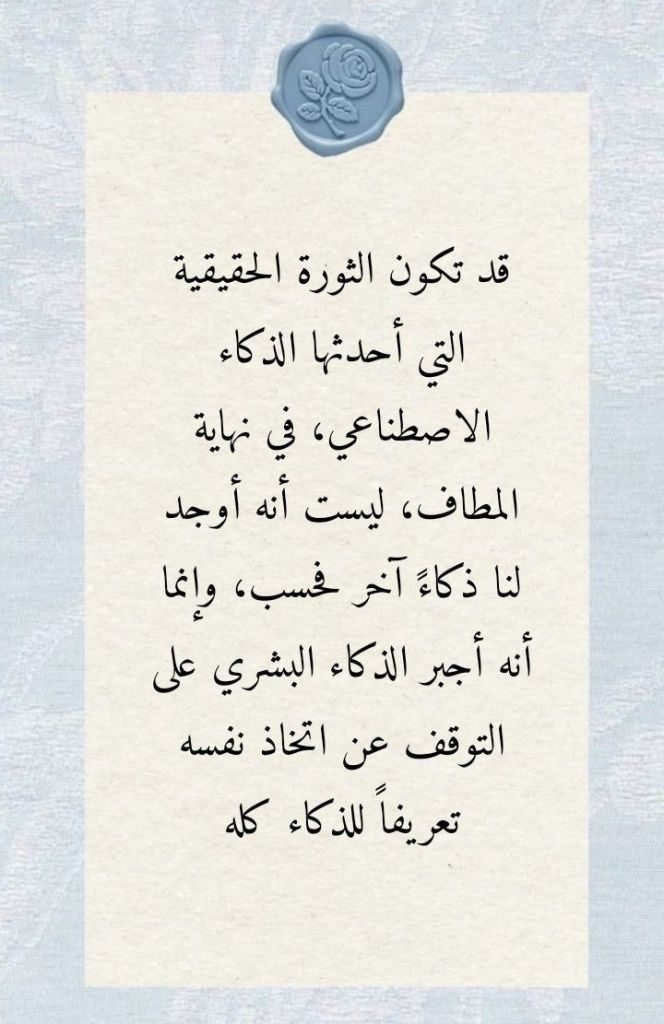 قد تكون الثورة الحقيقية التي أحدثها الذكاء الاصطناعي، في نهاية المطاف، ليست أنه أوجد لنا ذكاءً آخر فحسب، وإنما أنه أجبر الذكاء البشري على التوقف عن اتخاذ نفسه تعريفاً للذكاء كله